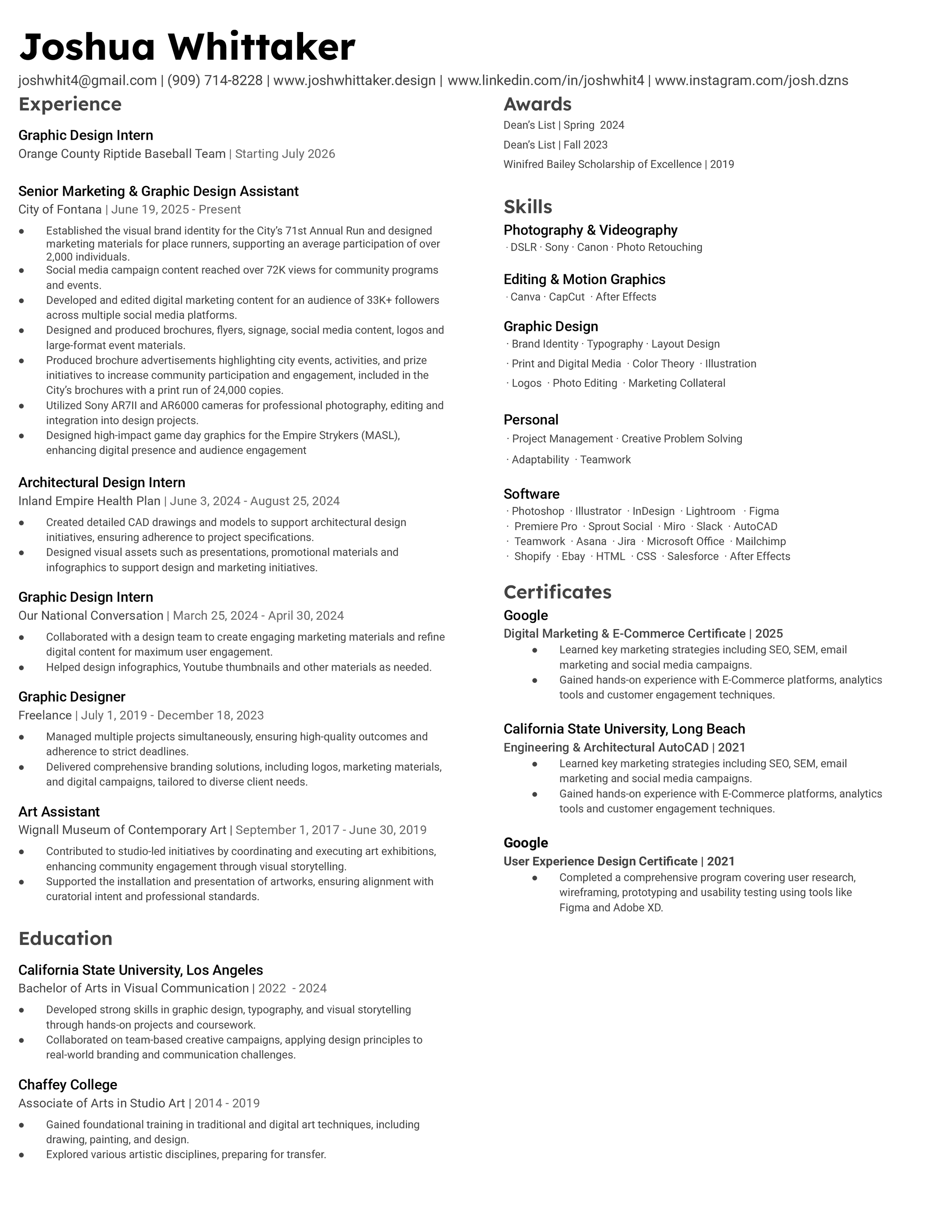 Joshua Whittaker

joshwhit4@gmail.com | (909) 714-8228 | www.joshwhittaker.design | www.linkedin.com/in/joshwhit4 | www.instagram.com/josh.dzns

Experience

Graphic Design Intern
Orange County Riptide Baseball Team | Starting July 2026

Senior Marketing & Graphic Design Assistant
City of Fontana | June 19, 2025 - Present
● Established the visual brand identity for the City's 71st Annual Run and designed marketing materials for place runners, supporting an average participation of over 2,000 individuals.
● Social media campaign content reached over 72K views for community programs and events.
● Developed and edited digital marketing content for an audience of 33K+ followers across multiple social media platforms.
● Designed and produced brochures, flyers, signage, social media content, logos and large-format event materials.
● Produced brochure advertisements highlighting city events, activities, and prize initiatives to increase community participation and engagement, included in the City's brochures with a print run of 24,000 copies.
● Utilized Sony AR7II and AR6000 cameras for professional photography, editing and integration into design projects.
● Designed high-impact game day graphics for the Empire Strykers (MASL), enhancing digital presence and audience engagement

Architectural Design Intern
Inland Empire Health Plan | June 3, 2024 - August 25, 2024
● Created detailed CAD drawings and models to support architectural design initiatives, ensuring adherence to project specifications.
● Designed visual assets such as presentations, promotional materials and infographics to support design and marketing initiatives.

Graphic Design Intern
Our National Conversation | March 25, 2024 - April 30, 2024
● Collaborated with a design team to create engaging marketing materials and refine digital content for maximum user engagement.
● Helped design infographics, Youtube thumbnails and other materials as needed.

Graphic Designer
Freelance | July 1, 2019 - December 18, 2023
● Managed multiple projects simultaneously, ensuring high-quality outcomes and adherence to strict deadlines.
● Delivered comprehensive branding solutions, including logos, marketing materials, and digital campaigns, tailored to diverse client needs.

Art Assistant
Wignall Museum of Contemporary Art | September 1, 2017 - June 30, 2019
● Contributed to studio-led initiatives by coordinating and executing art exhibitions, enhancing community engagement through visual storytelling.
● Supported the installation and presentation of artworks, ensuring alignment with curatorial intent and professional standards.

Education

California State University, Los Angeles
Bachelor of Arts in Visual Communication | 2022 - 2024
● Developed strong skills in graphic design, typography, and visual storytelling through hands-on projects and coursework.
● Collaborated on team-based creative campaigns, applying design principles to real-world branding and communication challenges.

Chaffey College
Associate of Arts in Studio Art | 2014 - 2019
● Gained foundational training in traditional and digital art techniques, including drawing, painting, and design.
● Explored various artistic disciplines, preparing for transfer.

Awards
Dean's List | Spring 2024
Dean's List | Fall 2023
Winifred Bailey Scholarship of Excellence | 2019

Skills
Photography & Videography
· DSLR · Sony · Canon · Photo Retouching

Editing & Motion Graphics
· Canva · CapCut · After Effects

Graphic Design
· Brand Identity · Typography · Layout Design
· Print and Digital Media · Color Theory · Illustration
· Logos · Photo Editing · Marketing Collateral

Personal
· Project Management · Creative Problem Solving
· Adaptability · Teamwork

Software
· Photoshop · Illustrator · InDesign · Lightroom · Figma
· Premiere Pro · Sprout Social · Miro · Slack · AutoCAD
· Teamwork · Asana · Jira · Microsoft Office · Mailchimp
· Shopify · Ebay · HTML · CSS · Salesforce · After Effects

Certificates
Google
Digital Marketing & E-Commerce Certificate | 2025
● Learned key marketing strategies including SEO, SEM, email marketing and social media campaigns.
● Gained hands-on experience with E-Commerce platforms, analytics tools and customer engagement techniques.

California State University, Long Beach
Engineering & Architectural AutoCAD | 2021
● Learned key marketing strategies including SEO, SEM, email marketing and social media campaigns.
● Gained hands-on experience with E-Commerce platforms, analytics tools and customer engagement techniques.

Google
User Experience Design Certificate | 2021
● Completed a comprehensive program covering user research, wireframing, prototyping and usability testing using tools like Figma and Adobe XD.